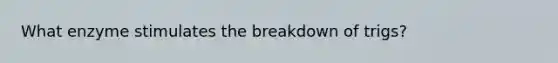 What enzyme stimulates the breakdown of trigs?